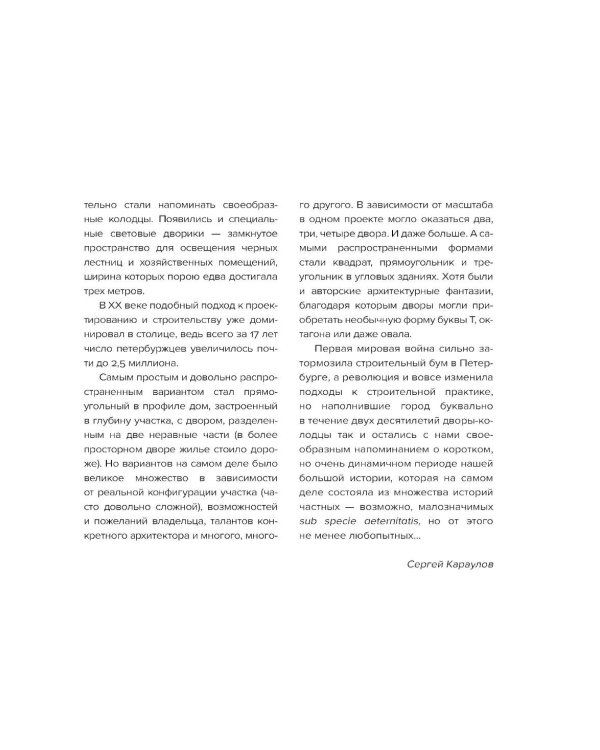 тельно стали напоминать своеобразные колодцы. Появились и специальные световые дворики — замкнутое пространство для освещения черных лестниц и хозяйственных помещений, ширина которых порою едва достигала трех метров.

В XX веке подобный подход к проектированию и строительству уже доминировал в столице, ведь всего за 17 лет число петербуржцев увеличилось почти до 2,5 миллиона.

Самым простым и довольно распространенным вариантом стал прямоугольный в профиле дом, застроенный в глубину участка, с двором, разделенным на две неравные части (в более просторном дворе жилье стоило дороже). Но вариантов на самом деле было великое множество в зависимости от реальной конфигурации участка (часто довольно сложной), возможностей и пожеланий владельца, талантов конкретного архитектора и многого, многого другого. В зависимости от масштаба в одном проекте могло оказаться два, три, четыре двора. И даже больше. А самыми распространенными формами стали квадрат, прямоугольник и треугольник в угловых зданиях. Хотя были и авторские архитектурные фантазии, благодаря которым дворы могли приобретать необычную форму буквы Т, октагона или даже овала.

Первая мировая война сильно затормозила строительный бум в Петербурге, а революция и вовсе изменила подходы к строительной практике, но наполнившие город буквально в течение двух десятилетий дворы-колодцы так и остались с нами своеобразным напоминанием о коротком, но очень динамичном периоде нашей большой истории, которая на самом деле состояла из множества историй частных — возможно, малозначимых sub specie aeternitatis, но от этого не менее любопытных...

Сергей Караулов